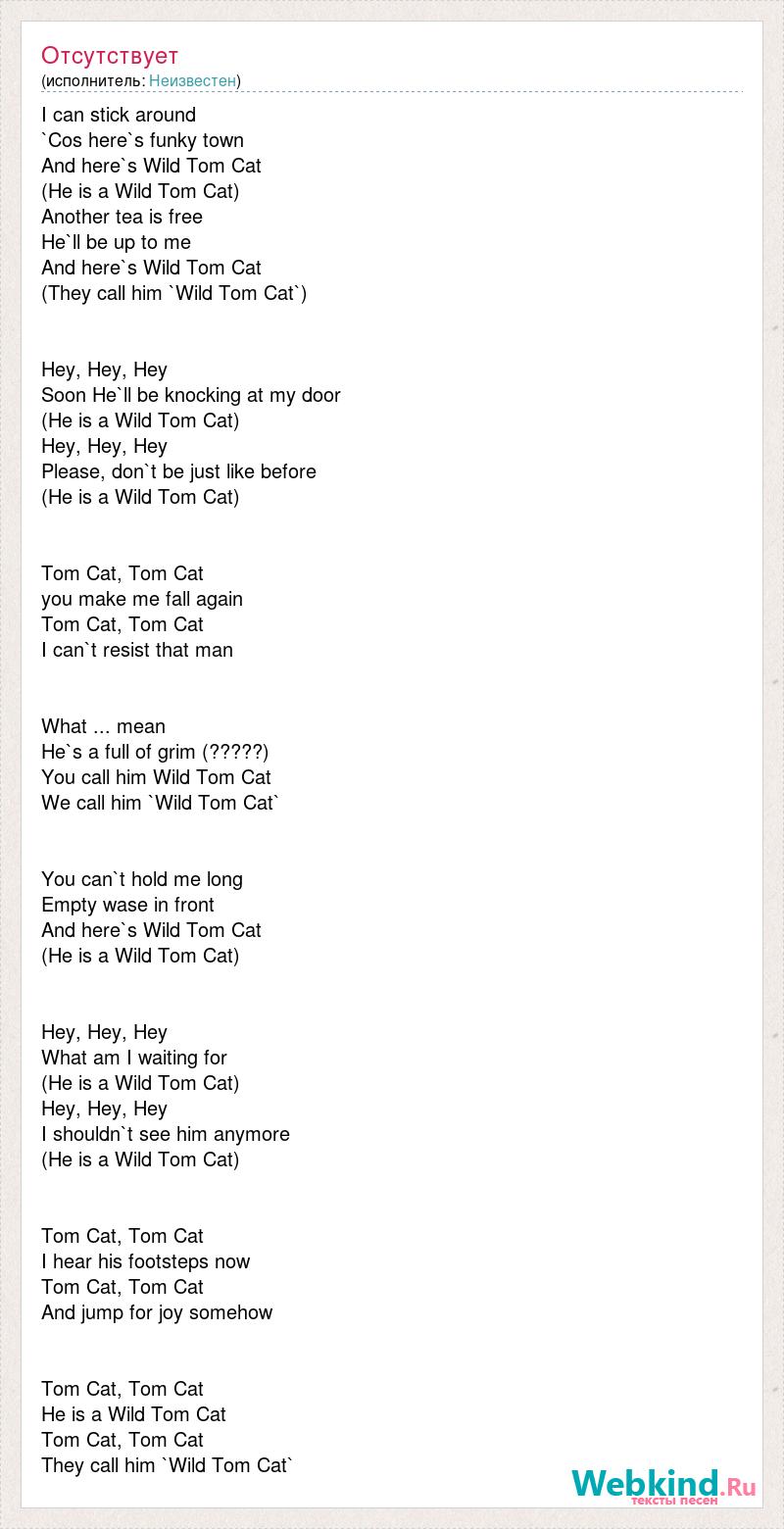 Отсутствует
(исполнитель: Неизвестен)

I can stick around
`Cos here`s funky town
And here`s Wild Tom Cat
(He is a Wild Tom Cat)
Another tea is free
He`ll be up to me
And here`s Wild Tom Cat
(They call him `Wild Tom Cat`)

Hey, Hey, Hey
Soon He`ll be knocking at my door
(He is a Wild Tom Cat)
Hey, Hey, Hey
Please, don`t be just like before
(He is a Wild Tom Cat)

Tom Cat, Tom Cat
you make me fall again
Tom Cat, Tom Cat
I can`t resist that man

What ... mean
He`s a full of grim (?????)
You call him Wild Tom Cat
We call him `Wild Tom Cat`

You can`t hold me long
Empty wase in front
And here`s Wild Tom Cat
(He is a Wild Tom Cat)

Hey, Hey, Hey
What am I waiting for
(He is a Wild Tom Cat)
Hey, Hey, Hey
I shouldn`t see him anymore
(He is a Wild Tom Cat)

Tom Cat, Tom Cat
I hear his footsteps now
Tom Cat, Tom Cat
And jump for joy somehow

Tom Cat, Tom Cat
He is a Wild Tom Cat
Tom Cat, Tom Cat
They call him `Wild Tom Cat`

Webkind.Ru
тексты песен